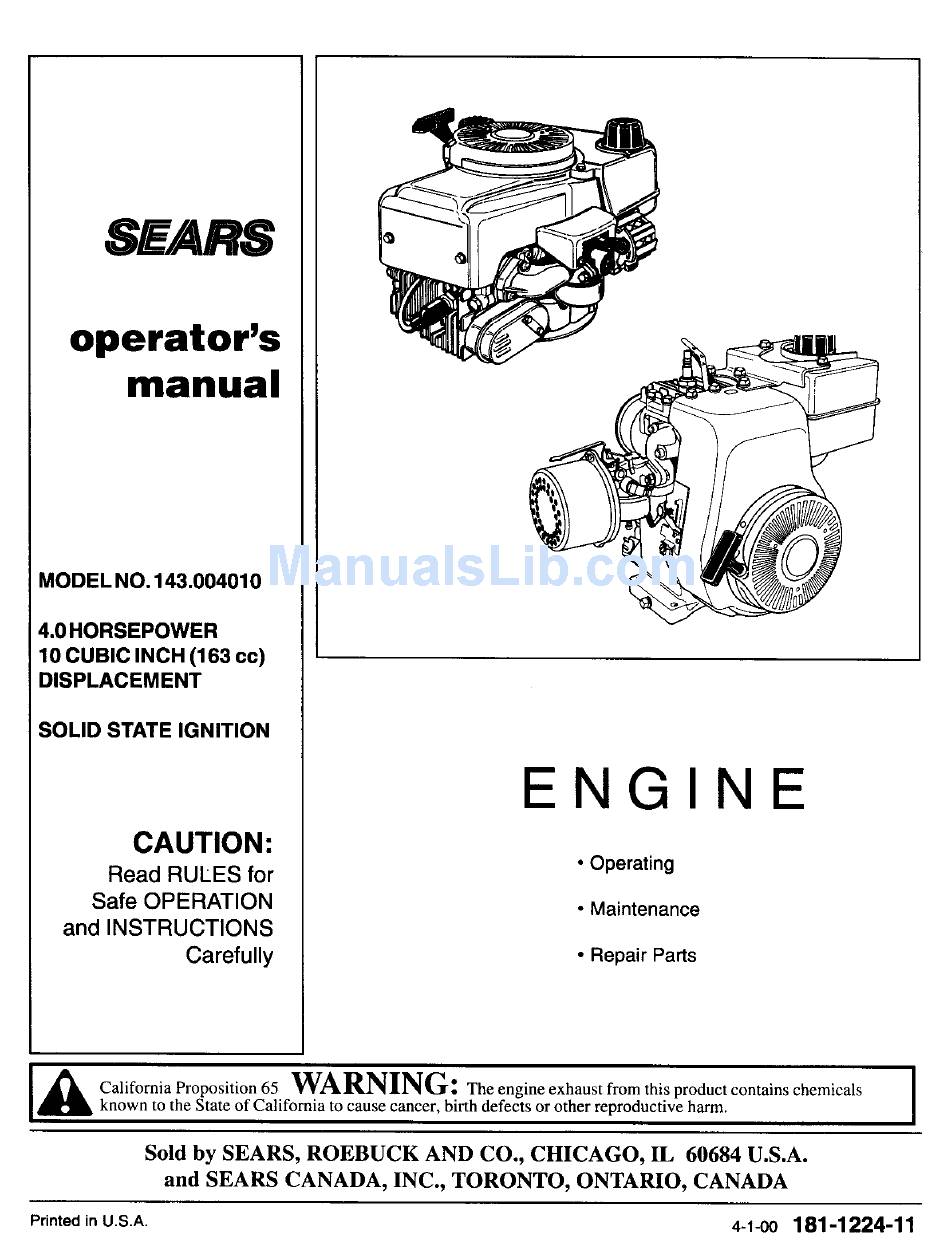 SEARS

operator's manual

MODEL NO. 143.004010

4.0 HORSEPOWER
10 CUBIC INCH (163 cc)
DISPLACEMENT

SOLID STATE IGNITION

CAUTION:
Read RULES for Safe OPERATION and INSTRUCTIONS Carefully

ManualsLib.com

ENGINE

• Operating

• Maintenance

• Repair Parts

California Proposition 65 WARNING: The engine exhaust from this product contains chemicals known to the State of California to cause cancer, birth defects or other reproductive harm.

Sold by SEARS, ROEBUCK AND CO., CHICAGO, IL 60684 U.S.A. and SEARS CANADA, INC., TORONTO, ONTARIO, CANADA

Printed in U.S.A.

4-1-00 181-1224-11